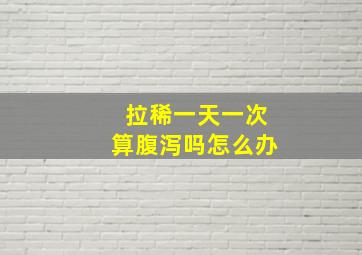 拉稀一天一次
算腹泻吗怎么办